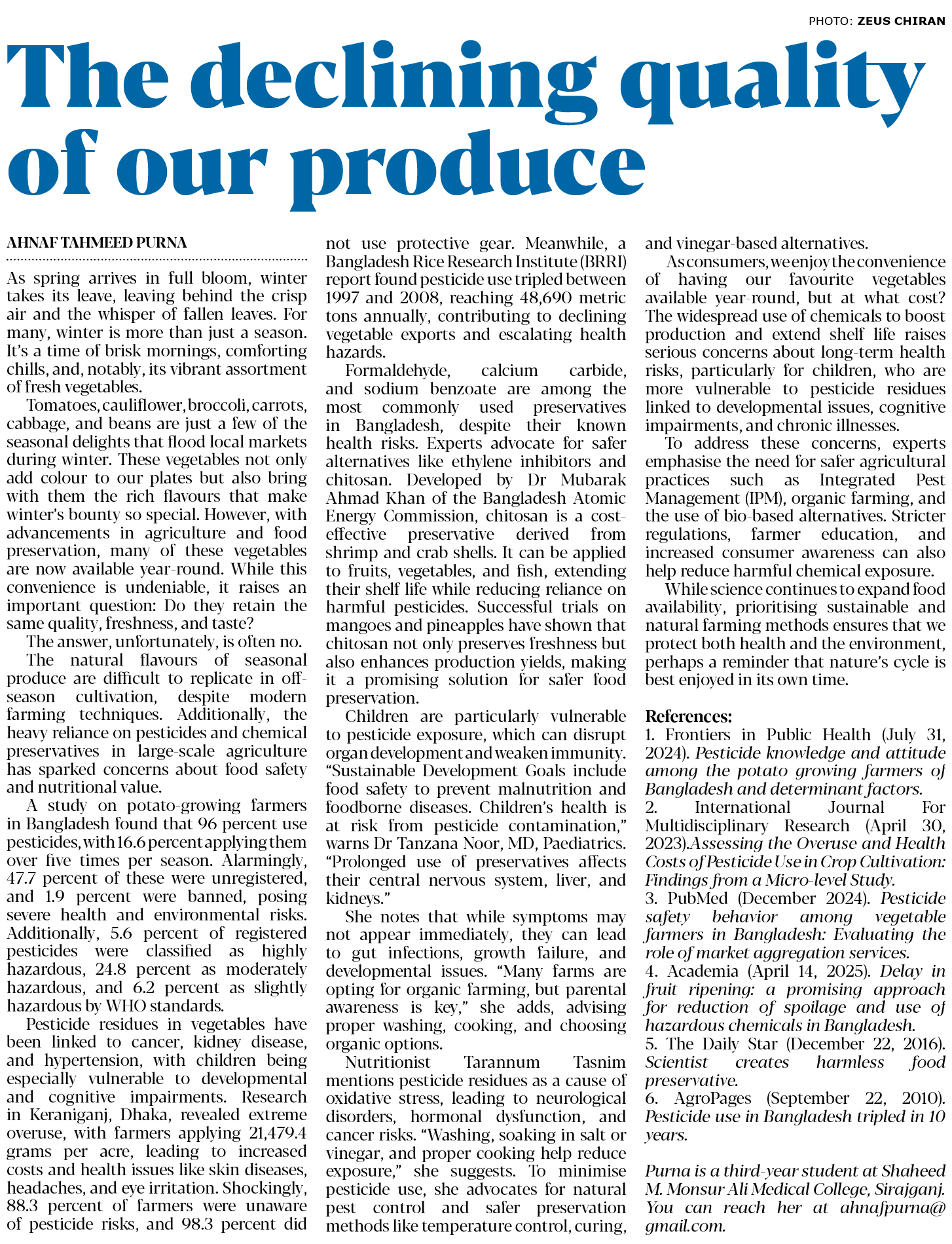 PHOTO: ZEUS CHIRAN

The declining quality of our produce

AHNAF TAHMEED PURNA

As spring arrives in full bloom, winter takes its leave, leaving behind the crisp air and the whisper of fallen leaves. For many, winter is more than just a season. It's a time of brisk mornings, comforting chills, and, notably, its vibrant assortment of fresh vegetables.

Tomatoes, cauliflower, broccoli, carrots, cabbage, and beans are just a few of the seasonal delights that flood local markets during winter. These vegetables not only add colour to our plates but also bring with them the rich flavours that make winter's bounty so special. However, with advancements in agriculture and food preservation, many of these vegetables are now available year-round. While this convenience is undeniable, it raises an important question: Do they retain the same quality, freshness, and taste?

The answer, unfortunately, is often no.

The natural flavours of seasonal produce are difficult to replicate in off-season cultivation, despite modern farming techniques. Additionally, the heavy reliance on pesticides and chemical preservatives in large-scale agriculture has sparked concerns about food safety and nutritional value.

A study on potato-growing farmers in Bangladesh found that 96 percent use pesticides, with 16.6 percent applying them over five times per season. Alarmingly, 47.7 percent of these were unregistered, and 1.9 percent were banned, posing severe health and environmental risks. Additionally, 5.6 percent of registered pesticides were classified as highly hazardous, 24.8 percent as moderately hazardous, and 6.2 percent as slightly hazardous by WHO standards.

Pesticide residues in vegetables have been linked to cancer, kidney disease, and hypertension, with children being especially vulnerable to developmental and cognitive impairments. Research in Keraniganj, Dhaka, revealed extreme overuse, with farmers applying 21,479.4 grams per acre, leading to increased costs and health issues like skin diseases, headaches, and eye irritation. Shockingly, 88.3 percent of farmers were unaware of pesticide risks, and 98.3 percent did not use protective gear. Meanwhile, a Bangladesh Rice Research Institute (BRRI) report found pesticide use tripled between 1997 and 2008, reaching 48,690 metric tons annually, contributing to declining vegetable exports and escalating health hazards.

Formaldehyde, calcium carbide, and sodium benzoate are among the most commonly used preservatives in Bangladesh, despite their known health risks. Experts advocate for safer alternatives like ethylene inhibitors and chitosan. Developed by Dr Mubarak Ahmad Khan of the Bangladesh Atomic Energy Commission, chitosan is a cost-effective preservative derived from shrimp and crab shells. It can be applied to fruits, vegetables, and fish, extending their shelf life while reducing reliance on harmful pesticides. Successful trials on mangoes and pineapples have shown that chitosan not only preserves freshness but also enhances production yields, making it a promising solution for safer food preservation.

Children are particularly vulnerable to pesticide exposure, which can disrupt organ development and weaken immunity. "Sustainable Development Goals include food safety to prevent malnutrition and foodborne diseases. Children's health is at risk from pesticide contamination," warns Dr Tanzana Noor, MD, Paediatrics. "Prolonged use of preservatives affects their central nervous system, liver, and kidneys."

She notes that while symptoms may not appear immediately, they can lead to gut infections, growth failure, and developmental issues. "Many farms are opting for organic farming, but parental awareness is key," she adds, advising proper washing, cooking, and choosing organic options.

Nutritionist Tarannum Tasnim mentions pesticide residues as a cause of oxidative stress, leading to neurological disorders, hormonal dysfunction, and cancer risks. "Washing, soaking in salt or vinegar, and proper cooking help reduce exposure," she suggests. To minimise pesticide use, she advocates for natural pest control and safer preservation methods like temperature control, curing, and vinegar-based alternatives.

As consumers, we enjoy the convenience of having our favourite vegetables available year-round, but at what cost? The widespread use of chemicals to boost production and extend shelf life raises serious concerns about long-term health risks, particularly for children, who are more vulnerable to pesticide residues linked to developmental issues, cognitive impairments, and chronic illnesses.

To address these concerns, experts emphasise the need for safer agricultural practices such as Integrated Pest Management (IPM), organic farming, and the use of bio-based alternatives. Stricter regulations, farmer education, and increased consumer awareness can also help reduce harmful chemical exposure.

While science continues to expand food availability, prioritising sustainable and natural farming methods ensures that we protect both health and the environment, perhaps a reminder that nature's cycle is best enjoyed in its own time.

References:
1. Frontiers in Public Health (July 31, 2024). Pesticide knowledge and attitude among the potato growing farmers of Bangladesh and determinant factors.
2. International Journal For Multidisciplinary Research (April 30, 2023).Assessing the Overuse and Health Costs of Pesticide Use in Crop Cultivation: Findings from a Micro-level Study.
3. PubMed (December 2024). Pesticide safety behavior among vegetable farmers in Bangladesh: Evaluating the role of market aggregation services.
4. Academia (April 14, 2025). Delay in fruit ripening: a promising approach for reduction of spoilage and use of hazardous chemicals in Bangladesh.
5. The Daily Star (December 22, 2016). Scientist creates harmless food preservative.
6. AgroPages (September 22, 2010). Pesticide use in Bangladesh tripled in 10 years.

Purna is a third-year student at Shaheed M. Monsur Ali Medical College, Sirajganj. You can reach her at ahnafpurna@gmail.com.